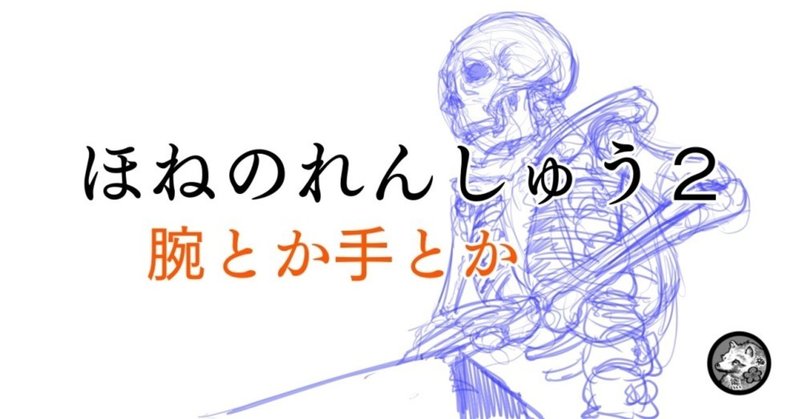 ほねのれんしゅう２

腕とか手とか